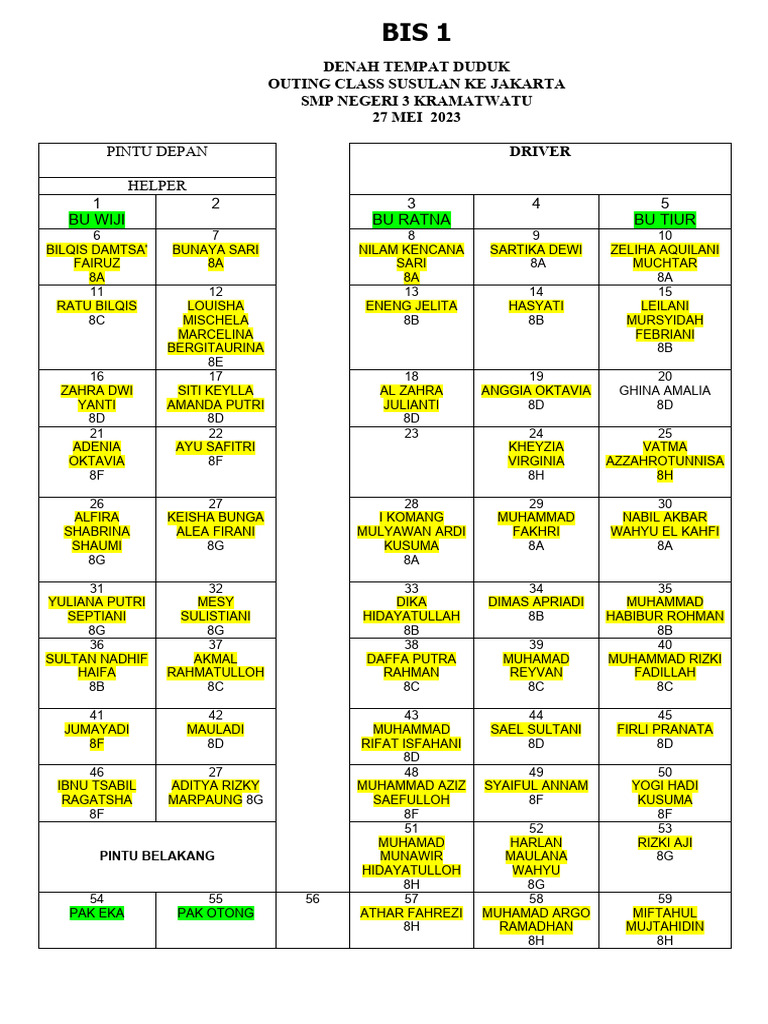 BIS 1

DENAH TEMPAT DUDUK
OUTING CLASS SUSULAN KE JAKARTA
SMP NEGERI 3 KRAMATWATU
27 MEI 2023

| PINTU DEPAN | | | DRIVER | | |
|---|---|---|---|---|---|
| HELPER | | | | | |
| 1 BU WIJI | 2 | | 3 BU RATNA | 4 | 5 BU TIUR |
| 6 BILQIS DAMTSA' FAIRUZ 8A | 7 BUNAYA SARI 8A | | 8 NILAM KENCANA SARI 8A | 9 SARTIKA DEWI 8A | 10 ZELIHA AQUILANI MUCHTAR 8A |
| 11 RATU BILQIS 8C | 12 LOUISHA MISCHELA MARCELINA BERGITAURINA 8E | | 13 ENENG JELITA 8B | 14 HASYATI 8B | 15 LEILANI MURSYIDAH FEBRIANI 8B |
| 16 ZAHRA DWI YANTI 8D | 17 SITI KEYLLA AMANDA PUTRI 8D | | 18 AL ZAHRA JULIANTI 8D | 19 ANGGIA OKTAVIA 8D | 20 GHINA AMALIA 8D |
| 21 ADENIA OKTAVIA 8F | 22 AYU SAFITRI 8F | | 23 | 24 KHEYZIA VIRGINIA 8H | 25 VATMA AZZAHROTUNNISA 8H |
| 26 ALFIRA SHABRINA SHAUMI 8G | 27 KEISHA BUNGA ALEA FIRANI 8G | | 28 I KOMANG MULYAWAN ARDI KUSUMA 8A | 29 MUHAMMAD FAKHRI 8A | 30 NABIL AKBAR WAHYU EL KAHFI 8A |
| 31 YULIANA PUTRI SEPTIANI 8G | 32 MESY SULISTIANI 8G | | 33 DIKA HIDAYATULLAH 8B | 34 DIMAS APRIADI 8B | 35 MUHAMMAD HABIBUR ROHMAN 8B |
| 36 SULTAN NADHIF HAIFA 8B | 37 AKMAL RAHMATULLOH 8C | | 38 DAFFA PUTRA RAHMAN 8C | 39 MUHAMAD REYVAN 8C | 40 MUHAMMAD RIZKI FADILLAH 8C |
| 41 JUMAYADI 8F | 42 MAULADI 8D | | 43 MUHAMMAD RIFAT ISFAHANI 8D | 44 SAEL SULTANI 8D | 45 FIRLI PRANATA 8D |
| 46 IBNU TSABIL RAGATSHA 8F | 27 ADITYA RIZKY MARPAUNG 8G | | 48 MUHAMMAD AZIZ SAEFULLOH 8F | 49 SYAIFUL ANNAM 8F | 50 YOGI HADI KUSUMA 8F |
| PINTU BELAKANG | | | 51 MUHAMAD MUNAWIR HIDAYATULLOH 8H | 52 HARLAN MAULANA WAHYU 8G | 53 RIZKI AJI 8G |
| 54 PAK EKA | 55 PAK OTONG | 56 | 57 ATHAR FAHREZI 8H | 58 MUHAMAD ARGO RAMADHAN 8H | 59 MIFTAHUL MUJTAHIDIN 8H |